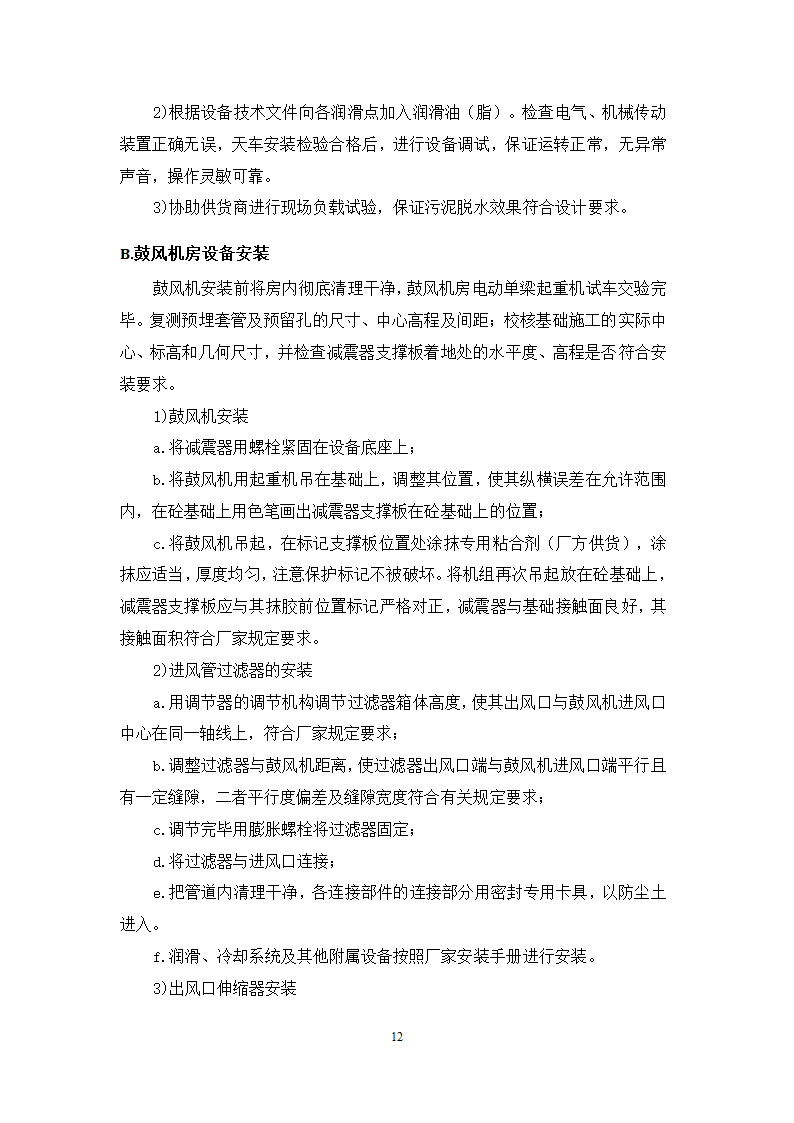 2)根据设备技术文件向各润滑点加入润滑油（脂）。检查电气、机械传动装置正确无误，天车安装检验合格后，进行设备调试，保证运转正常，无异常声音，操作灵敏可靠。

3)协助供货商进行现场负载试验，保证污泥脱水效果符合设计要求。

B.鼓风机房设备安装

鼓风机安装前将房内彻底清理干净，鼓风机房电动单梁起重机试车交验完毕。复测预埋套管及预留孔的尺寸、中心高程及间距；校核基础施工的实际中心、标高和几何尺寸，并检查减震器支撑板着地处的水平度、高程是否符合安装要求。

1)鼓风机安装

a.将减震器用螺栓紧固在设备底座上；

b.将鼓风机用起重机吊在基础上，调整其位置，使其纵横误差在允许范围内，在砼基础上用色笔画出减震器支撑板在砼基础上的位置；

c.将鼓风机吊起，在标记支撑板位置处涂抹专用粘合剂（厂方供货），涂抹应适当，厚度均匀，注意保护标记不被破坏。将机组再次吊起放在砼基础上，减震器支撑板应与其抹胶前位置标记严格对正，减震器与基础接触面良好，其接触面积符合厂家规定要求。

2)进风管过滤器的安装

a.用调节器的调节机构调节过滤器箱体高度，使其出风口与鼓风机进风口中心在同一轴线上，符合厂家规定要求；

b.调整过滤器与鼓风机距离，使过滤器出风口端与鼓风机进风口端平行且有一定缝隙，二者平行度偏差及缝隙宽度符合有关规定要求；

c.调节完毕用膨胀螺栓将过滤器固定；

d.将过滤器与进风口连接；

e.把管道内清理干净，各连接部件的连接部分用密封专用卡具，以防尘土进入。

f.润滑、冷却系统及其他附属设备按照厂家安装手册进行安装。

3)出风口伸缩器安装

12